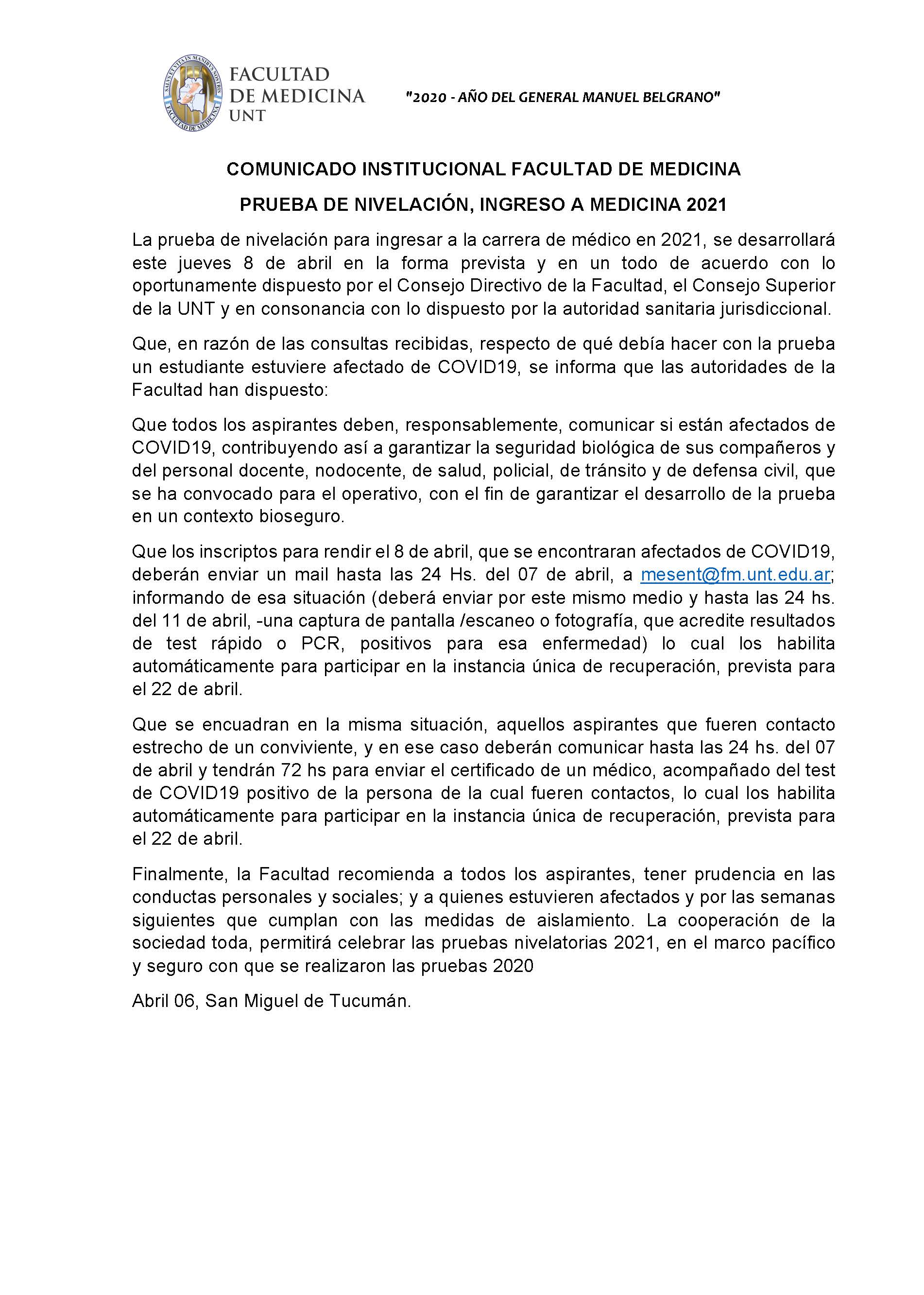 SALUS ET VITA IN MANIBUS NOSTRIS
FACULTAD DE MEDICINA

FACULTAD DE MEDICINA UNT

"2020 - AÑO DEL GENERAL MANUEL BELGRANO"

COMUNICADO INSTITUCIONAL FACULTAD DE MEDICINA

PRUEBA DE NIVELACIÓN, INGRESO A MEDICINA 2021

La prueba de nivelación para ingresar a la carrera de médico en 2021, se desarrollará este jueves 8 de abril en la forma prevista y en un todo de acuerdo con lo oportunamente dispuesto por el Consejo Directivo de la Facultad, el Consejo Superior de la UNT y en consonancia con lo dispuesto por la autoridad sanitaria jurisdiccional.

Que, en razón de las consultas recibidas, respecto de qué debía hacer con la prueba un estudiante estuviere afectado de COVID19, se informa que las autoridades de la Facultad han dispuesto:

Que todos los aspirantes deben, responsablemente, comunicar si están afectados de COVID19, contribuyendo así a garantizar la seguridad biológica de sus compañeros y del personal docente, nodocente, de salud, policial, de tránsito y de defensa civil, que se ha convocado para el operativo, con el fin de garantizar el desarrollo de la prueba en un contexto bioseguro.

Que los inscriptos para rendir el 8 de abril, que se encontraran afectados de COVID19, deberán enviar un mail hasta las 24 Hs. del 07 de abril, a mesent@fm.unt.edu.ar; informando de esa situación (deberá enviar por este mismo medio y hasta las 24 hs. del 11 de abril, -una captura de pantalla /escaneo o fotografía, que acredite resultados de test rápido o PCR, positivos para esa enfermedad) lo cual los habilita automáticamente para participar en la instancia única de recuperación, prevista para el 22 de abril.

Que se encuadran en la misma situación, aquellos aspirantes que fueren contacto estrecho de un conviviente, y en ese caso deberán comunicar hasta las 24 hs. del 07 de abril y tendrán 72 hs para enviar el certificado de un médico, acompañado del test de COVID19 positivo de la persona de la cual fueren contactos, lo cual los habilita automáticamente para participar en la instancia única de recuperación, prevista para el 22 de abril.

Finalmente, la Facultad recomienda a todos los aspirantes, tener prudencia en las conductas personales y sociales; y a quienes estuvieren afectados y por las semanas siguientes que cumplan con las medidas de aislamiento. La cooperación de la sociedad toda, permitirá celebrar las pruebas nivelatorias 2021, en el marco pacífico y seguro con que se realizaron las pruebas 2020

Abril 06, San Miguel de Tucumán.